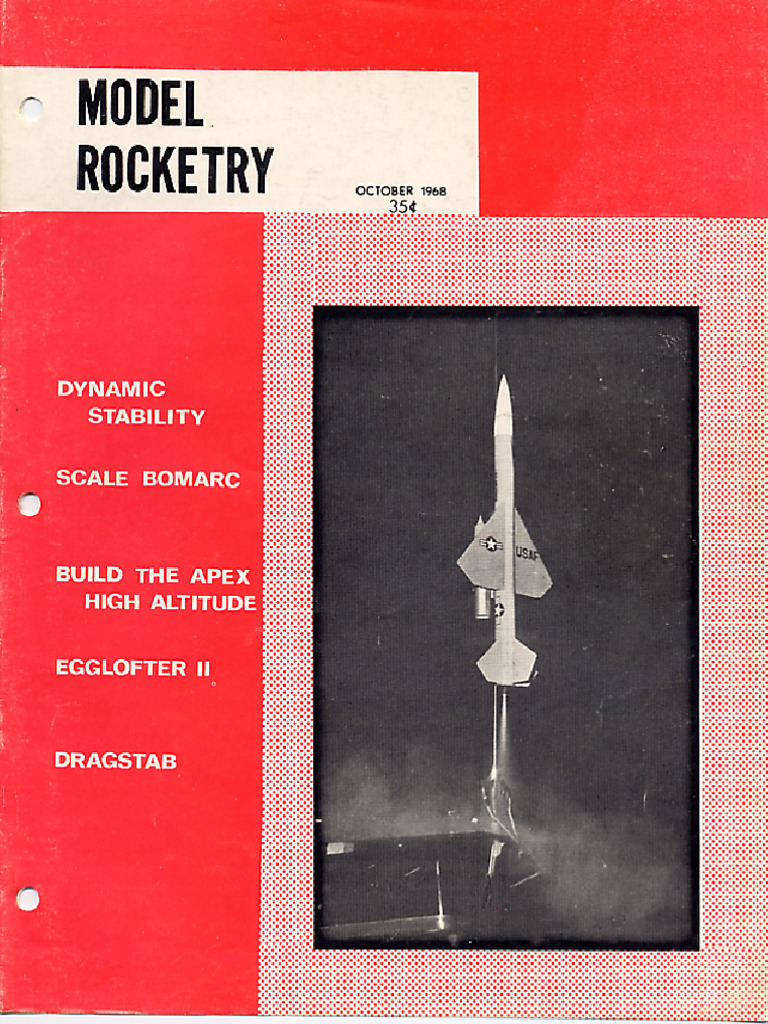 MODEL
ROCKETRY

OCTOBER 1968
35¢

DYNAMIC
STABILITY

SCALE BOMARC

BUILD THE APEX
HIGH ALTITUDE

EGGLOFTER II

DRAGSTAB

USAF